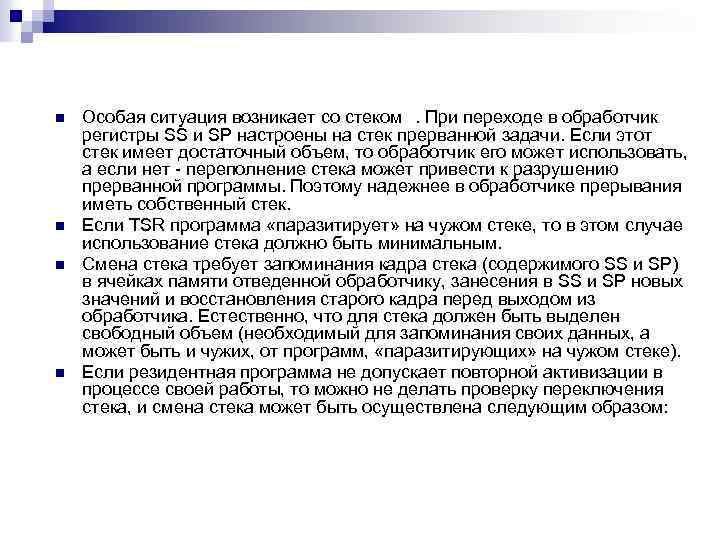 Особая ситуация возникает со стеком . При переходе в обработчик регистры SS и SP настроены на стек прерванной задачи. Если этот стек имеет достаточный объем, то обработчик его может использовать, а если нет - переполнение стека может привести к разрушению прерванной программы. Поэтому надежнее в обработчике прерывания иметь собственный стек.

Если TSR программа «паразитирует» на чужом стеке, то в этом случае использование стека должно быть минимальным.

Смена стека требует запоминания кадра стека (содержимого SS и SP) в ячейках памяти отведенной обработчику, занесения в SS и SP новых значений и восстановления старого кадра перед выходом из обработчика. Естественно, что для стека должен быть выделен свободный объем (необходимый для запоминания своих данных, а может быть и чужих, от программ, «паразитирующих» на чужом стеке).

Если резидентная программа не допускает повторной активизации в процессе своей работы, то можно не делать проверку переключения стека, и смена стека может быть осуществлена следующим образом: